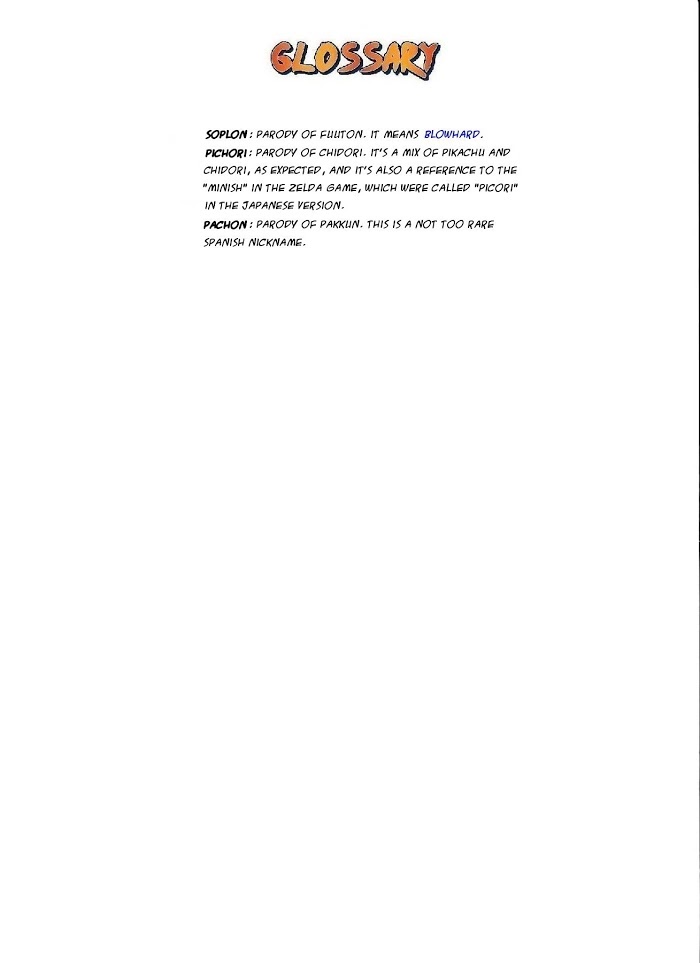 GLOSSARY

SOPLON : PARODY OF FUUTON. IT MEANS BLOWHARD.

PICHORI : PARODY OF CHIDORI. IT'S A MIX OF PIKACHU AND CHIDORI, AS EXPECTED, AND IT'S ALSO A REFERENCE TO THE "MINISH" IN THE ZELDA GAME, WHICH WERE CALLED "PICORI" IN THE JAPANESE VERSION.

PACHON : PARODY OF PAKKUN. THIS IS A NOT TOO RARE SPANISH NICKNAME.